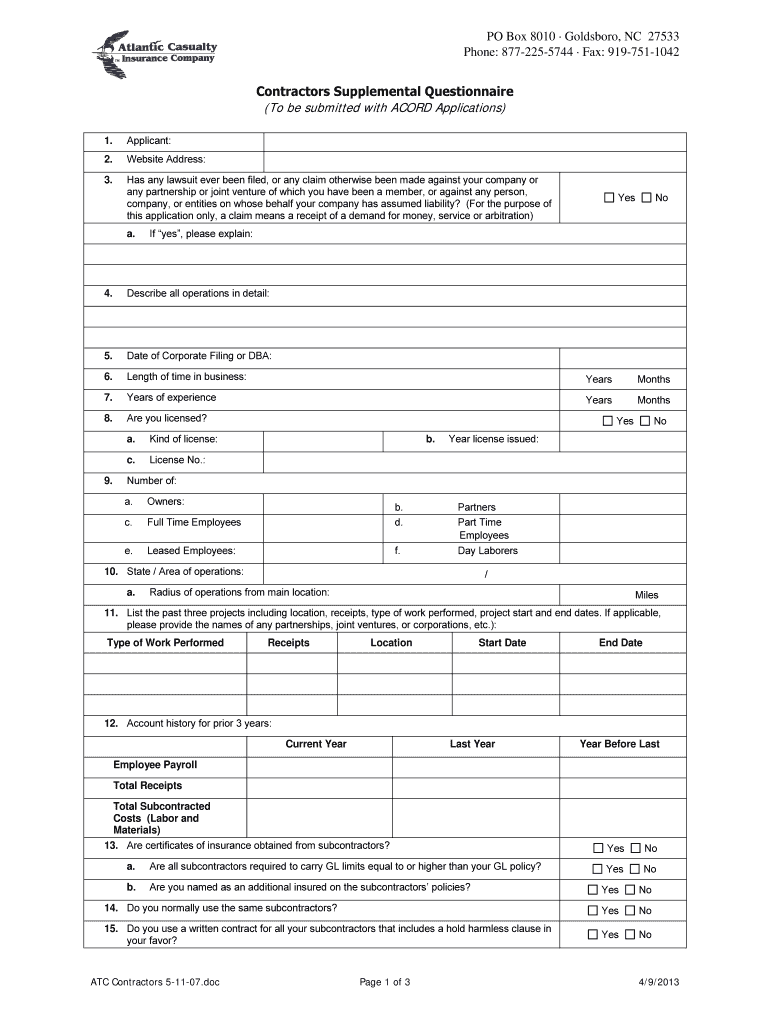 Atlantic Casualty Insurance Company

PO Box 8010 · Goldsboro, NC 27533
Phone: 877-225-5744 · Fax: 919-751-1042

Contractors Supplemental Questionnaire
(To be submitted with ACORD Applications)

1. Applicant:

2. Website Address:

3. Has any lawsuit ever been filed, or any claim otherwise been made against your company or any partnership or joint venture of which you have been a member, or against any person, company, or entities on whose behalf your company has assumed liability? (For the purpose of this application only, a claim means a receipt of a demand for money, service or arbitration) ☐ Yes ☐ No

a. If "yes", please explain:

4. Describe all operations in detail:

5. Date of Corporate Filing or DBA:

6. Length of time in business: Years Months

7. Years of experience Years Months

8. Are you licensed? ☐ Yes ☐ No

a. Kind of license: b. Year license issued:

c. License No.:

9. Number of:

a. Owners: b. Partners

c. Full Time Employees d. Part Time Employees

e. Leased Employees: f. Day Laborers

10. State / Area of operations: /

a. Radius of operations from main location: Miles

11. List the past three projects including location, receipts, type of work performed, project start and end dates. If applicable, please provide the names of any partnerships, joint ventures, or corporations, etc.):

| Type of Work Performed | Receipts | Location | Start Date | End Date |
|---|---|---|---|---|
| | | | | |
| | | | | |
| | | | | |

12. Account history for prior 3 years:

| | Current Year | Last Year | Year Before Last |
|---|---|---|---|
| Employee Payroll | | | |
| Total Receipts | | | |
| Total Subcontracted Costs (Labor and Materials) | | | |

13. Are certificates of insurance obtained from subcontractors? ☐ Yes ☐ No

a. Are all subcontractors required to carry GL limits equal to or higher than your GL policy? ☐ Yes ☐ No

b. Are you named as an additional insured on the subcontractors' policies? ☐ Yes ☐ No

14. Do you normally use the same subcontractors? ☐ Yes ☐ No

15. Do you use a written contract for all your subcontractors that includes a hold harmless clause in your favor? ☐ Yes ☐ No

ATC Contractors 5-11-07.doc Page 1 of 3 4/9/2013